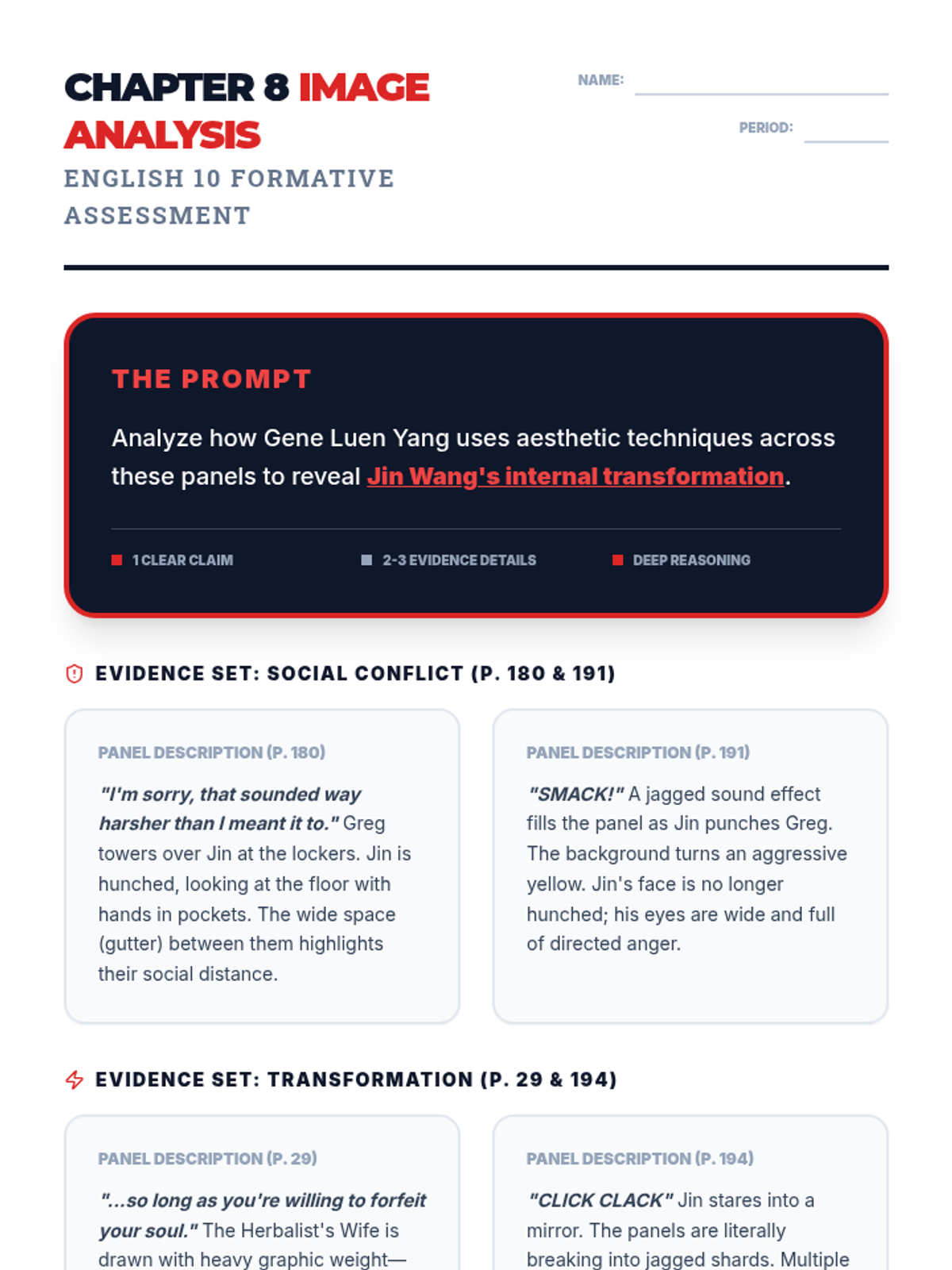 CHAPTER 8 IMAGE ANALYSIS

ENGLISH 10 FORMATIVE ASSESSMENT

NAME:

PERIOD:

THE PROMPT

Analyze how Gene Luen Yang uses aesthetic techniques across these panels to reveal Jin Wang's internal transformation.

1 CLEAR CLAIM

2-3 EVIDENCE DETAILS

DEEP REASONING

EVIDENCE SET: SOCIAL CONFLICT (P. 180 & 191)

PANEL DESCRIPTION (P. 180)

"I'm sorry, that sounded way harsher than I meant it to." Greg towers over Jin at the lockers. Jin is hunched, looking at the floor with hands in pockets. The wide space (gutter) between them highlights their social distance.

PANEL DESCRIPTION (P. 191)

"SMACK!" A jagged sound effect fills the panel as Jin punches Greg. The background turns an aggressive yellow. Jin's face is no longer hunched; his eyes are wide and full of directed anger.

EVIDENCE SET: TRANSFORMATION (P. 29 & 194)

PANEL DESCRIPTION (P. 29)

"...so long as you're willing to forfeit your soul." The Herbalist's Wife is drawn with heavy graphic weight—

PANEL DESCRIPTION (P. 194)

"CLICK CLACK" Jin stares into a mirror. The panels are literally breaking into jagged shards. Multiple